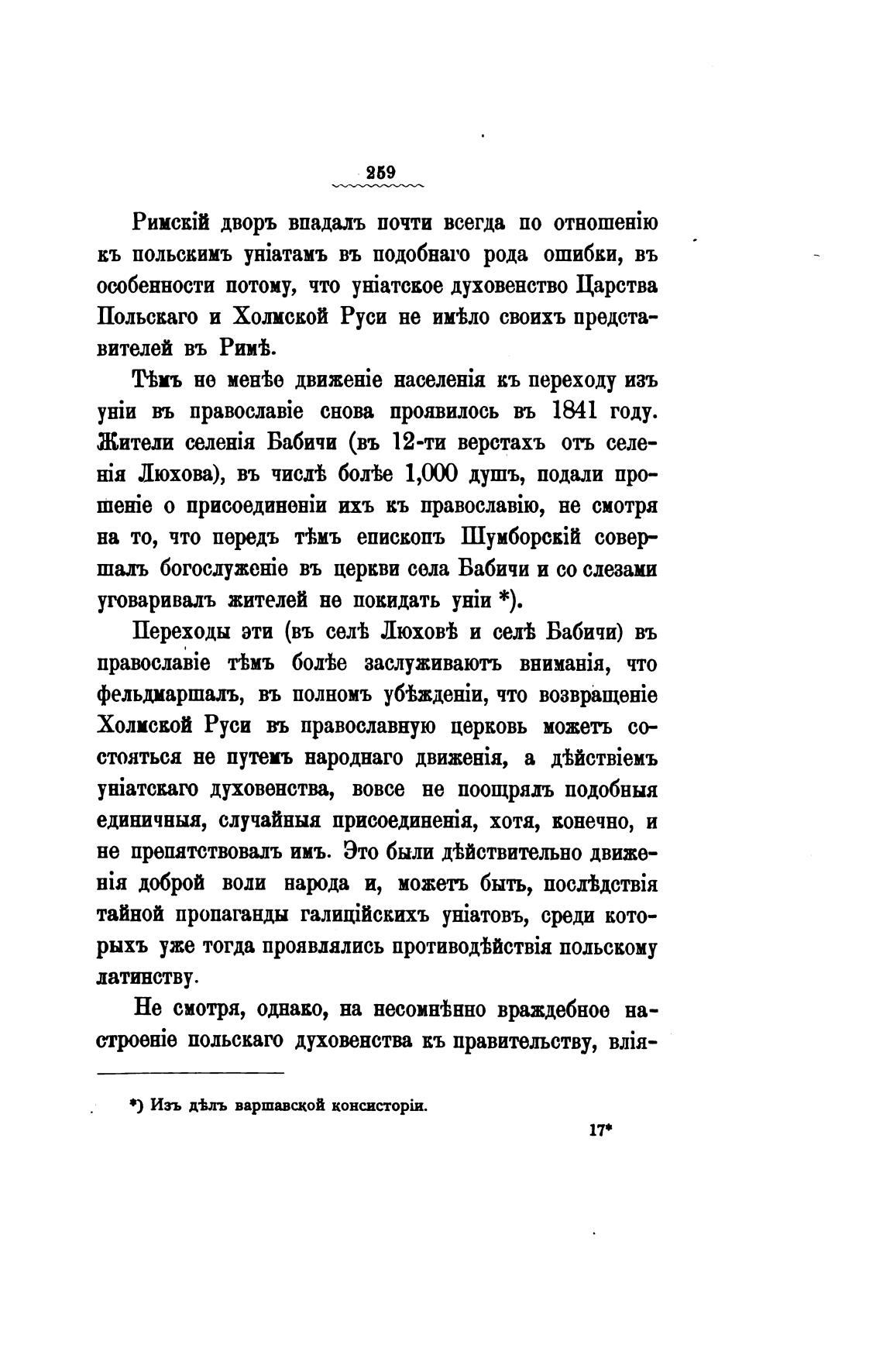 259

Римскій дворъ впадалъ почти всегда по отношенію къ польскимъ уніатамъ въ подобнаго рода ошибки, въ особенности потому, что уніатское духовенство Царства Польскаго и Холмской Руси не имѣло своихъ представителей въ Римѣ.

Тѣмъ не менѣе движеніе населенія къ переходу изъ уніи въ православіе снова проявилось въ 1841 году. Жители селенія Бабичи (въ 12-ти верстахъ отъ селенія Люхова), въ числѣ болѣе 1,000 душъ, подали прошеніе о присоединеніи ихъ къ православію, не смотря на то, что передъ тѣмъ епископъ Шумборскій совершалъ богослуженіе въ церкви села Бабичи и со слезами уговаривалъ жителей не покидать уніи *).

Переходы эти (въ селѣ Люховѣ и селѣ Бабичи) въ православіе тѣмъ болѣе заслуживаютъ вниманія, что фельдмаршалъ, въ полномъ убѣжденіи, что возвращеніе Холмской Руси въ православную церковь можетъ состояться не путемъ народнаго движенія, а дѣйствіемъ уніатскаго духовенства, вовсе не поощрялъ подобныя единичныя, случайныя присоединенія, хотя, конечно, и не препятствовалъ имъ. Это были дѣйствительно движенія доброй воли народа и, можетъ быть, послѣдствія тайной пропаганды галиційскихъ уніатовъ, среди которыхъ уже тогда проявлялись противодѣйствія польскому латинству.

Не смотря, однако, на несомнѣнно враждебное настроеніе польскаго духовенства къ правительству, влія-

*) Изъ дѣлъ варшавской консисторіи.

17*